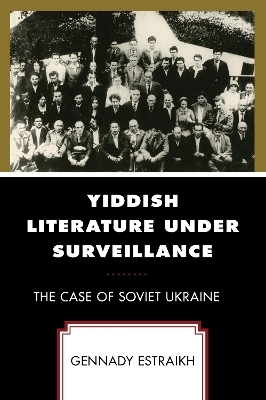 YIDDISH LITERATURE UNDER SURVEILLANCE

THE CASE OF SOVIET UKRAINE

GENNADY ESTRAIKH